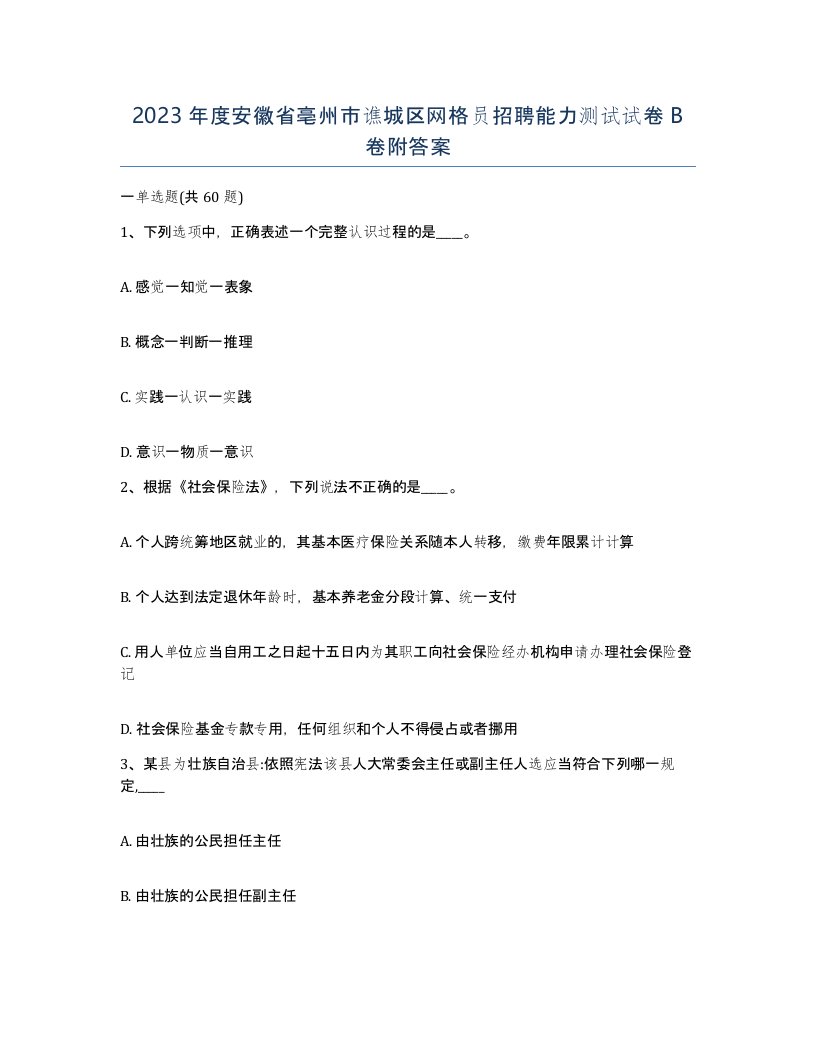 2023年度安徽省亳州市谯城区网格员招聘能力测试试卷B卷附答案

一单选题(共60题)

1、下列选项中，正确表述一个完整认识过程的是____。

A. 感觉一知觉一表象

B. 概念一判断一推理

C. 实践一认识一实践

D. 意识一物质一意识

2、根据《社会保险法》，下列说法不正确的是____。

A. 个人跨统筹地区就业的，其基本医疗保险关系随本人转移，缴费年限累计计算

B. 个人达到法定退休年龄时，基本养老金分段计算、统一支付

C. 用人单位应当自用工之日起十五日内为其职工向社会保险经办机构申请办理社会保险登记

D. 社会保险基金专款专用，任何组织和个人不得侵占或者挪用

3、某县为壮族自治县:依照宪法该县人大常委会主任或副主任人选应当符合下列哪一规定,____

A. 由壮族的公民担任主任

B. 由壮族的公民担任副主任